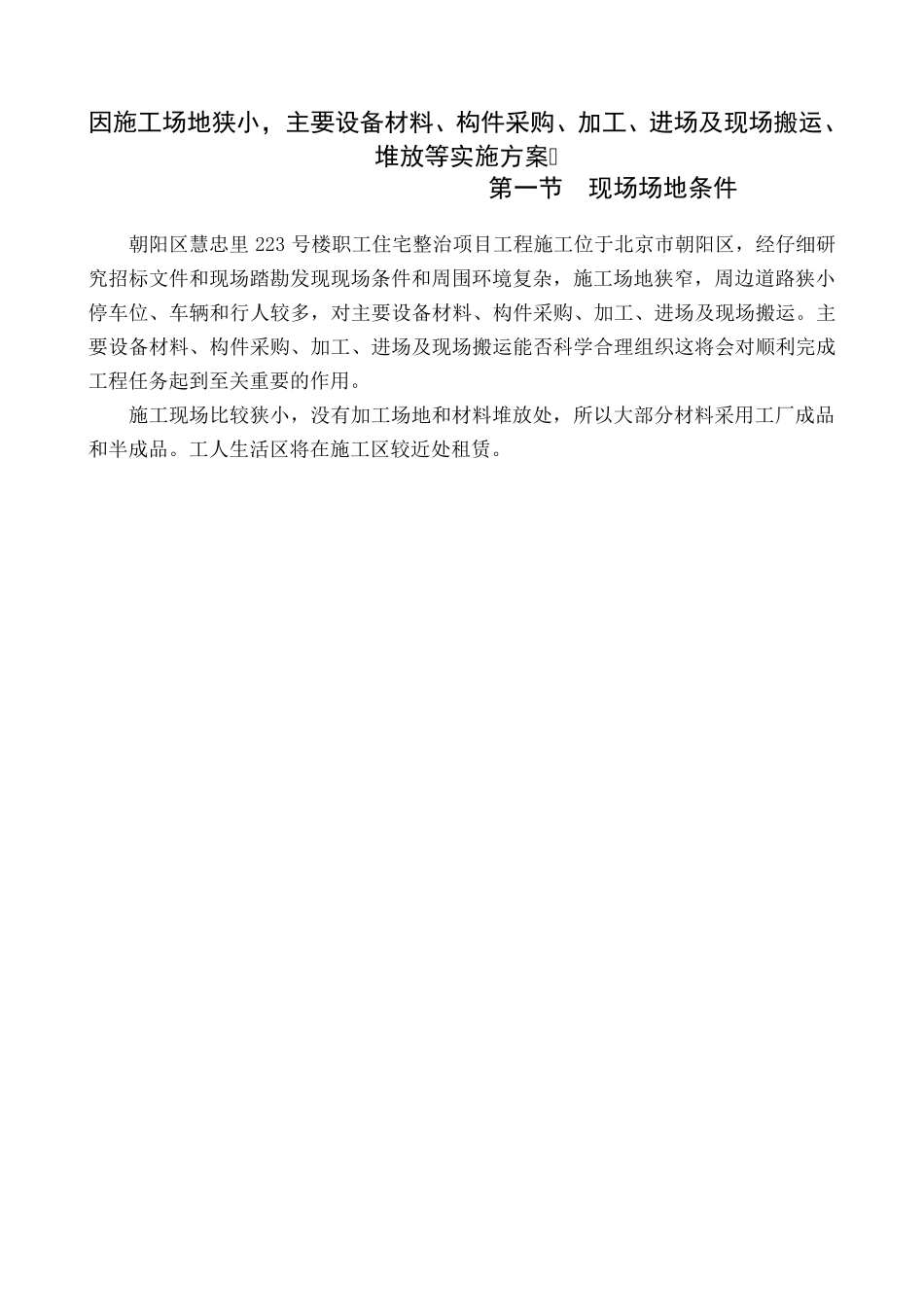 因施工场地狭小，主要设备材料、构件采购、加工、进场及现场搬运、堆放等实施方案

第一节　现场场地条件

朝阳区慧忠里 223 号楼职工住宅整治项目工程施工位于北京市朝阳区，经仔细研究招标文件和现场踏勘发现现场条件和周围环境复杂，施工场地狭窄，周边道路狭小停车位、车辆和行人较多，对主要设备材料、构件采购、加工、进场及现场搬运。主要设备材料、构件采购、加工、进场及现场搬运能否科学合理组织这将会对顺利完成工程任务起到至关重要的作用。

施工现场比较狭小，没有加工场地和材料堆放处，所以大部分材料采用工厂成品和半成品。工人生活区将在施工区较近处租赁。